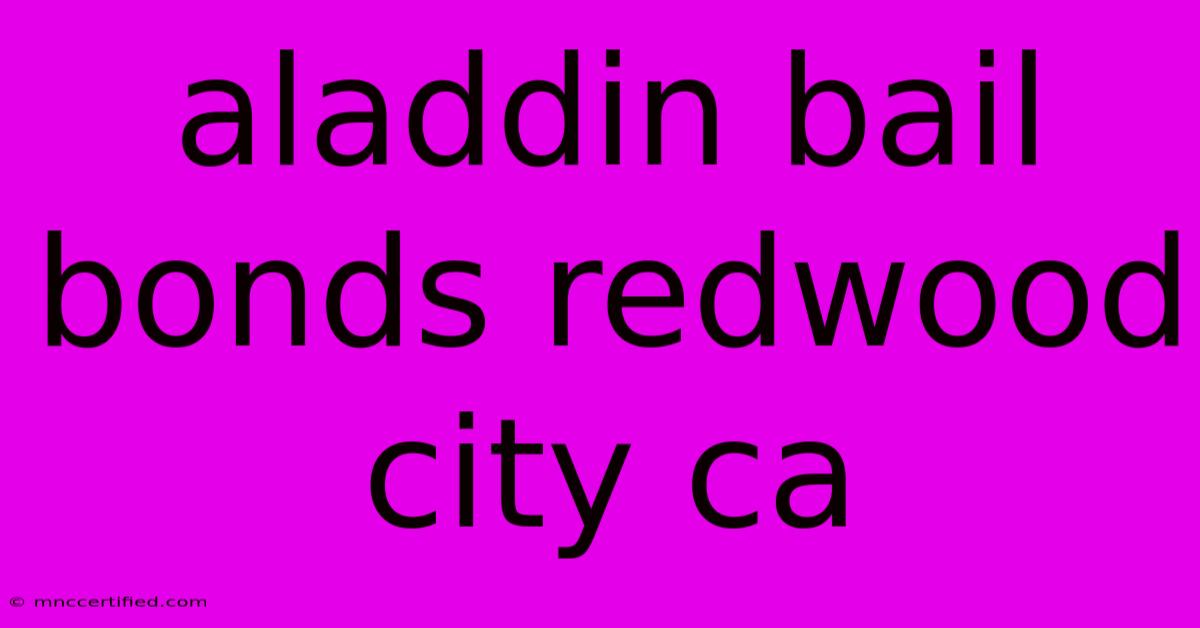 aladdin bail bonds redwood city ca

© mnccertified.com